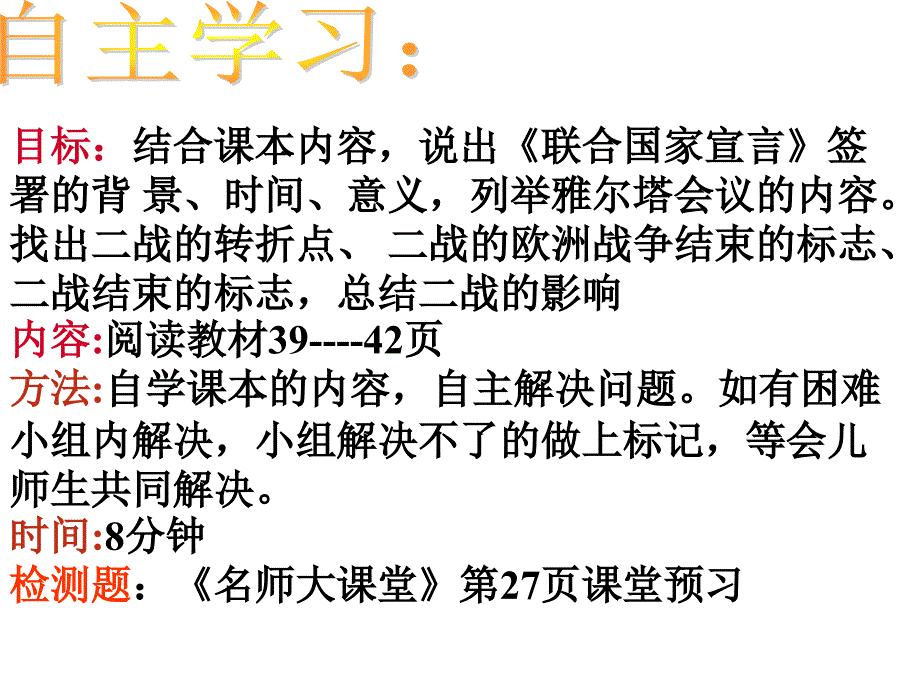 自主学习：

目标：结合课本内容，说出《联合国家宣言》签署的背 景、时间、意义，列举雅尔塔会议的内容。找出二战的转折点、 二战的欧洲战争结束的标志、二战结束的标志，总结二战的影响
内容:阅读教材39----42页
方法:自学课本的内容，自主解决问题。如有困难小组内解决，小组解决不了的做上标记，等会儿师生共同解决。
时间:8分钟
检测题：《名师大课堂》第27页课堂预习